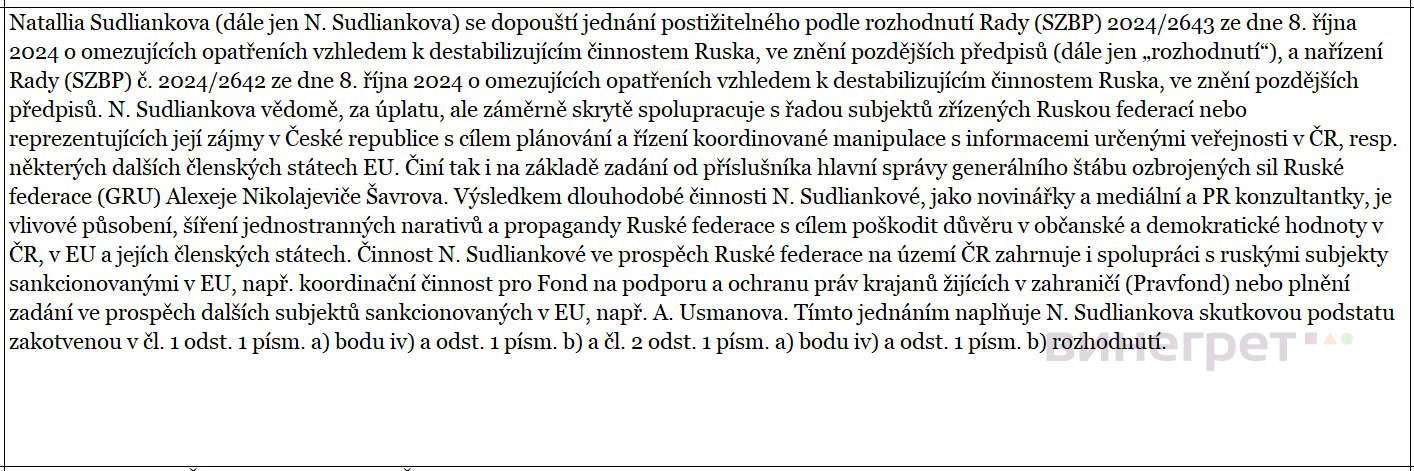 Natallia Sudliankova (dále jen N. Sudliankova) se dopouští jednání postižitelného podle rozhodnutí Rady (SZBP) 2024/2643 ze dne 8. října 2024 o omezujících opatřeních vzhledem k destabilizujícím činnostem Ruska, ve znění pozdějších předpisů (dále jen „rozhodnutí“), a nařízení Rady (SZBP) č. 2024/2642 ze dne 8. října 2024 o omezujících opatřeních vzhledem k destabilizujícím činnostem Ruska, ve znění pozdějších předpisů. N. Sudliankova vědomě, za úplatu, ale záměrně skrytě spolupracuje s řadou subjektů zřízených Ruskou federací nebo reprezentujících její zájmy v České republice s cílem plánování a řízení koordinované manipulace s informacemi určenými veřejnosti v ČR, resp. některých dalších členských státech EU. Činí tak i na základě zadání od příslušníka hlavní správy generálního štábu ozbrojených sil Ruské federace (GRU) Alexeje Nikolajeviče Šavrova. Výsledkem dlouhodobé činnosti N. Sudliankové, jako novinářky a mediální a PR konzultantky, je vlivové působení, šíření jednostranných narativů a propagandy Ruské federace s cílem poškodit důvěru v občanské a demokratické hodnoty v ČR, v EU a jejích členských státech. Činnost N. Sudliankové ve prospěch Ruské federace na území ČR zahrnuje i spolupráci s ruskými subjekty sankcionovanými v EU, např. koordinační činnost pro Fond na podporu a ochranu práv krajanů žijících v zahraničí (Pravfond) nebo plnění zadání ve prospěch dalších subjektů sankcionovaných v EU, např. A. Usmanova. Tímto jednáním naplňuje N. Sudliankova skutkovou podstatu zakotvenou v čl. 1 odst. 1 písm. a) bodu iv) a odst. 1 písm. b) a čl. 2 odst. 1 písm. a) bodu iv) a odst. 1 písm. b) rozhodnutí.

Винегрет